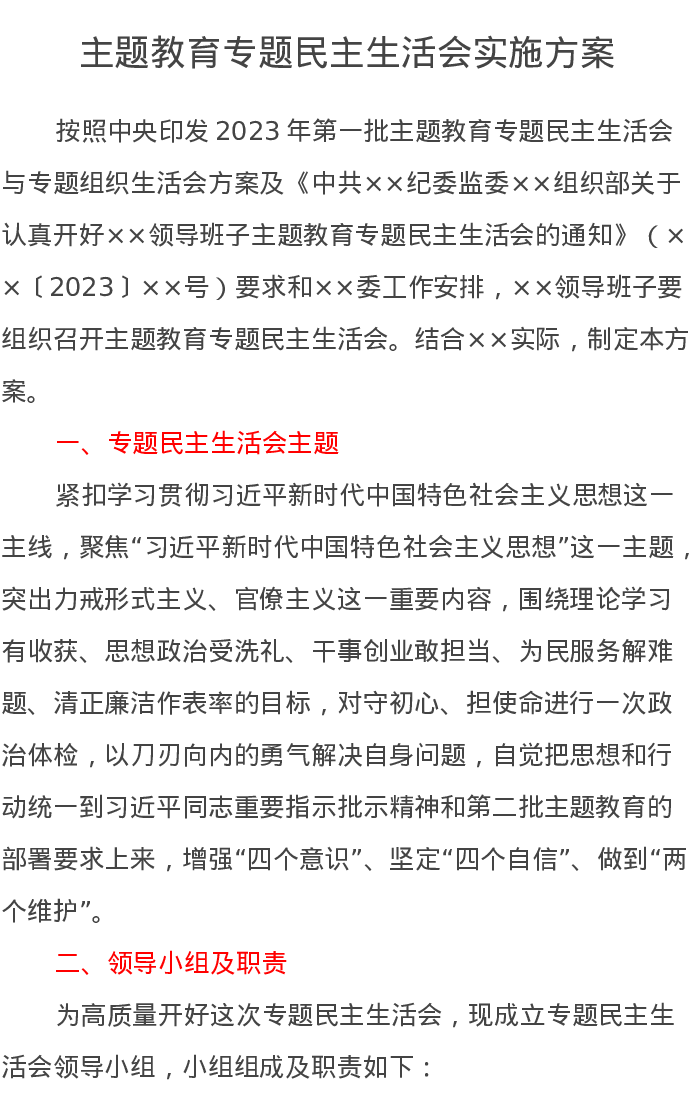 主题教育专题民主生活会实施方案

按照中央印发 2023 年第一批主题教育专题民主生活会与专题组织生活会方案及《中共××纪委监委××组织部关于认真开好××领导班子主题教育专题民主生活会的通知》（××〔2023〕××号）要求和××委工作安排，××领导班子要组织召开主题教育专题民主生活会。结合××实际，制定本方案。

一、专题民主生活会主题

紧扣学习贯彻习近平新时代中国特色社会主义思想这一主线，聚焦“习近平新时代中国特色社会主义思想”这一主题，突出力戒形式主义、官僚主义这一重要内容，围绕理论学习有收获、思想政治受洗礼、干事创业敢担当、为民服务解难题、清正廉洁作表率的目标，对守初心、担使命进行一次政治体检，以刀刃向内的勇气解决自身问题，自觉把思想和行动统一到习近平同志重要指示批示精神和第二批主题教育的部署要求上来，增强“四个意识”、坚定“四个自信”、做到“两个维护”。

二、领导小组及职责

为高质量开好这次专题民主生活会，现成立专题民主生活会领导小组，小组组成及职责如下：